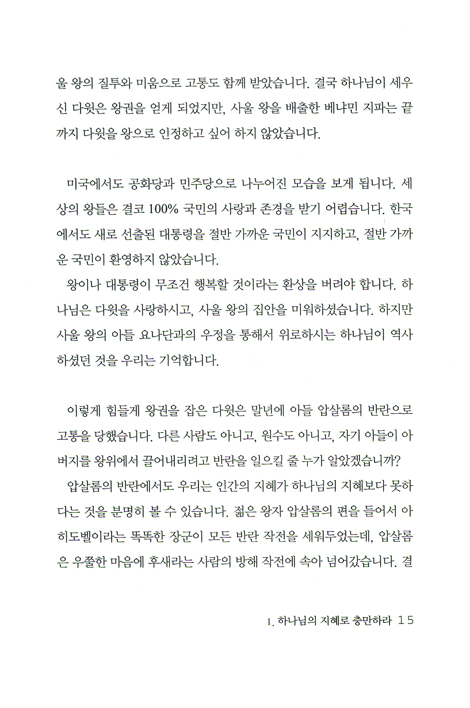 울 왕의 질투와 미움으로 고통도 함께 받았습니다. 결국 하나님이 세우신 다윗은 왕권을 얻게 되었지만, 사울 왕을 배출한 베냐민 지파는 끝까지 다윗을 왕으로 인정하고 싶어 하지 않았습니다.

미국에서도 공화당과 민주당으로 나누어진 모습을 보게 됩니다. 세상의 왕들은 결코 100% 국민의 사랑과 존경을 받기 어렵습니다. 한국에서도 새로 선출된 대통령을 절반 가까운 국민이 지지하고, 절반 가까운 국민이 환영하지 않았습니다.

왕이나 대통령이 무조건 행복할 것이라는 환상을 버려야 합니다. 하나님은 다윗을 사랑하시고, 사울 왕의 집안을 미워하셨습니다. 하지만 사울 왕의 아들 요나단과의 우정을 통해서 위로하시는 하나님이 역사하셨던 것을 우리는 기억합니다.

이렇게 힘들게 왕권을 잡은 다윗은 말년에 아들 압살롬의 반란으로 고통을 당했습니다. 다른 사람도 아니고, 원수도 아니고, 자기 아들이 아버지를 왕위에서 끌어내리려고 반란을 일으킬 줄 누가 알았겠습니까?

압살롬의 반란에서도 우리는 인간의 지혜가 하나님의 지혜보다 못하다는 것을 분명히 볼 수 있습니다. 젊은 왕자 압살롬의 편을 들어서 아히도벨이라는 똑똑한 장군이 모든 반란 작전을 세워두었는데, 압살롬은 우쭐한 마음에 후새라는 사람의 방해 작전에 속아 넘어갔습니다. 결

1. 하나님의 지혜로 충만하라 15